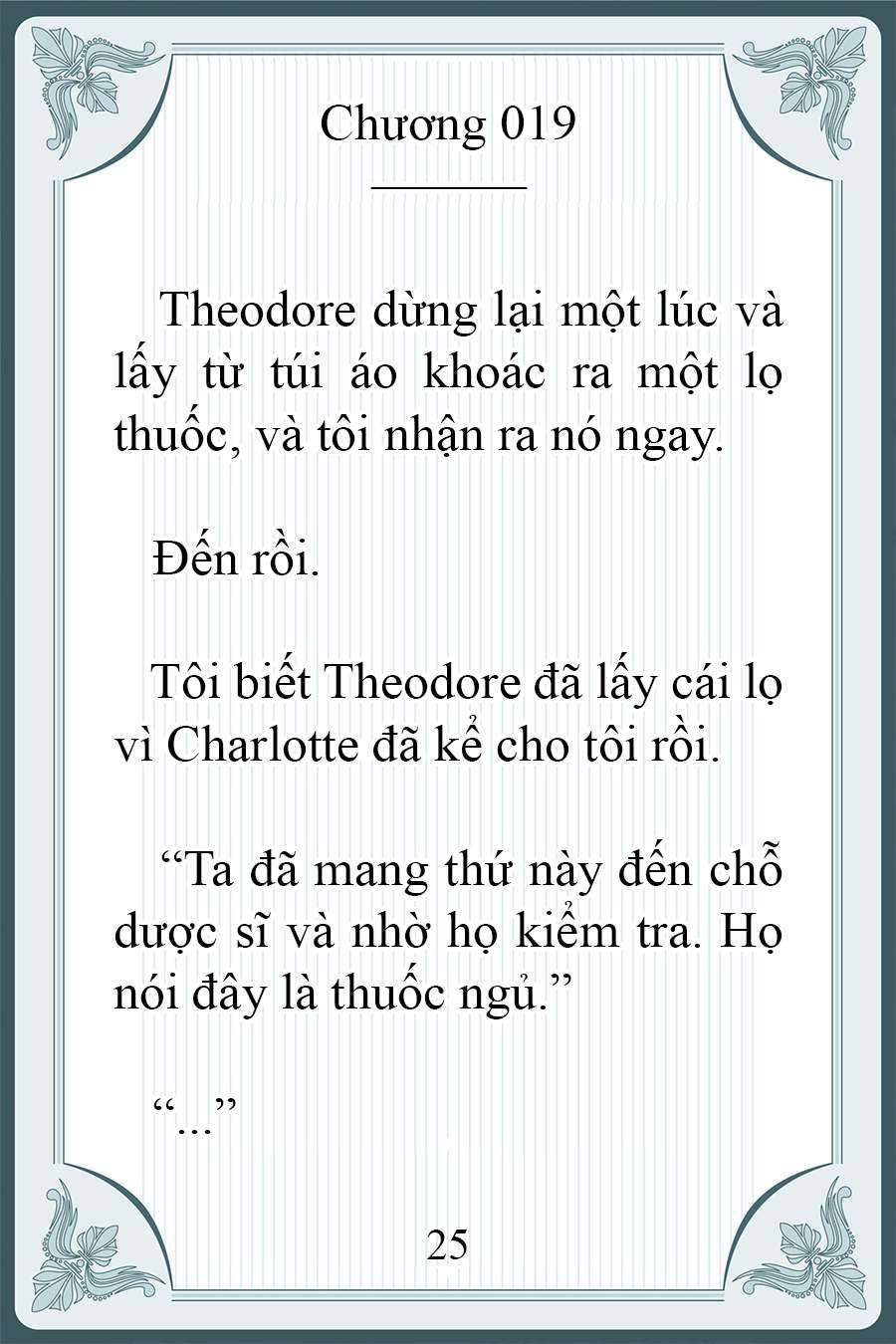 Chương 019

Theodore dừng lại một lúc và lấy từ túi áo khoác ra một lọ thuốc, và tôi nhận ra nó ngay.

Đến rồi.

Tôi biết Theodore đã lấy cái lọ vì Charlotte đã kể cho tôi rồi.

“Ta đã mang thứ này đến chỗ dược sĩ và nhờ họ kiểm tra. Họ nói đây là thuốc ngủ.”

“...”

25